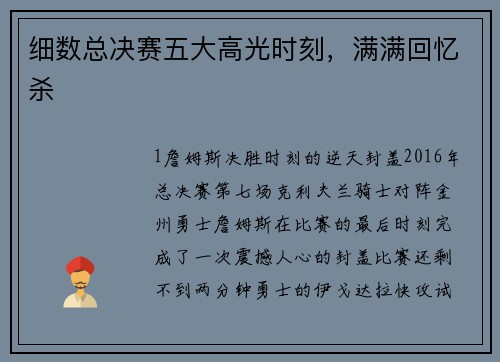 细数总决赛五大高光时刻，满满回忆杀

1詹姆斯决胜时刻的逆天封盖2016年总决赛第七场克利夫兰骑士对阵金州勇士詹姆斯在比赛的最后时刻完成了一次震撼人心的封盖比赛还剩不到两分钟勇士的伊戈达拉快攻试